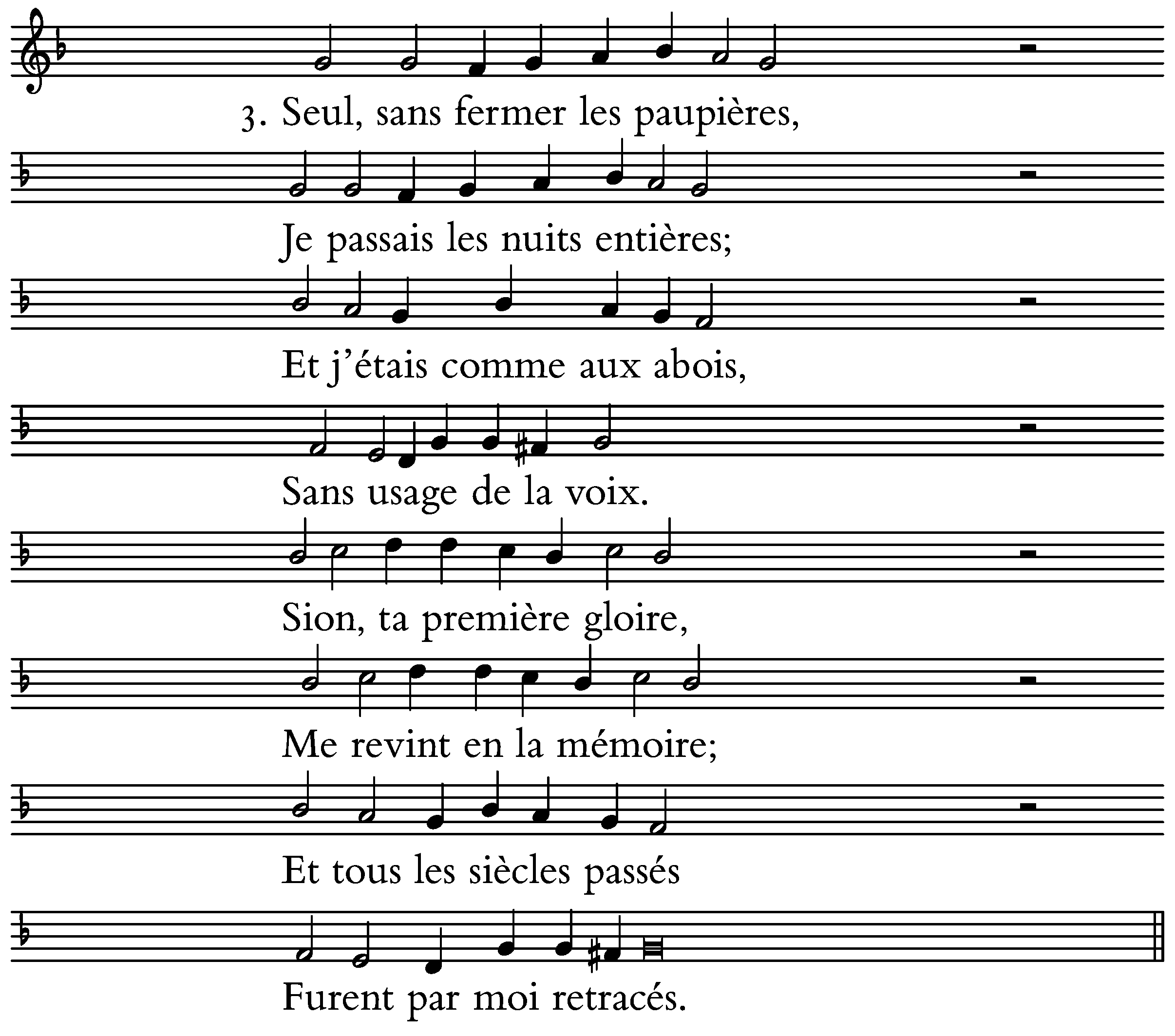 3. Seul, sans fermer les paupières,

Je passais les nuits entières;

Et j'étais comme aux abois,

Sans usage de la voix.

Sion, ta première gloire,

Me revint en la mémoire;

Et tous les siècles passés

Furent par moi retracés.